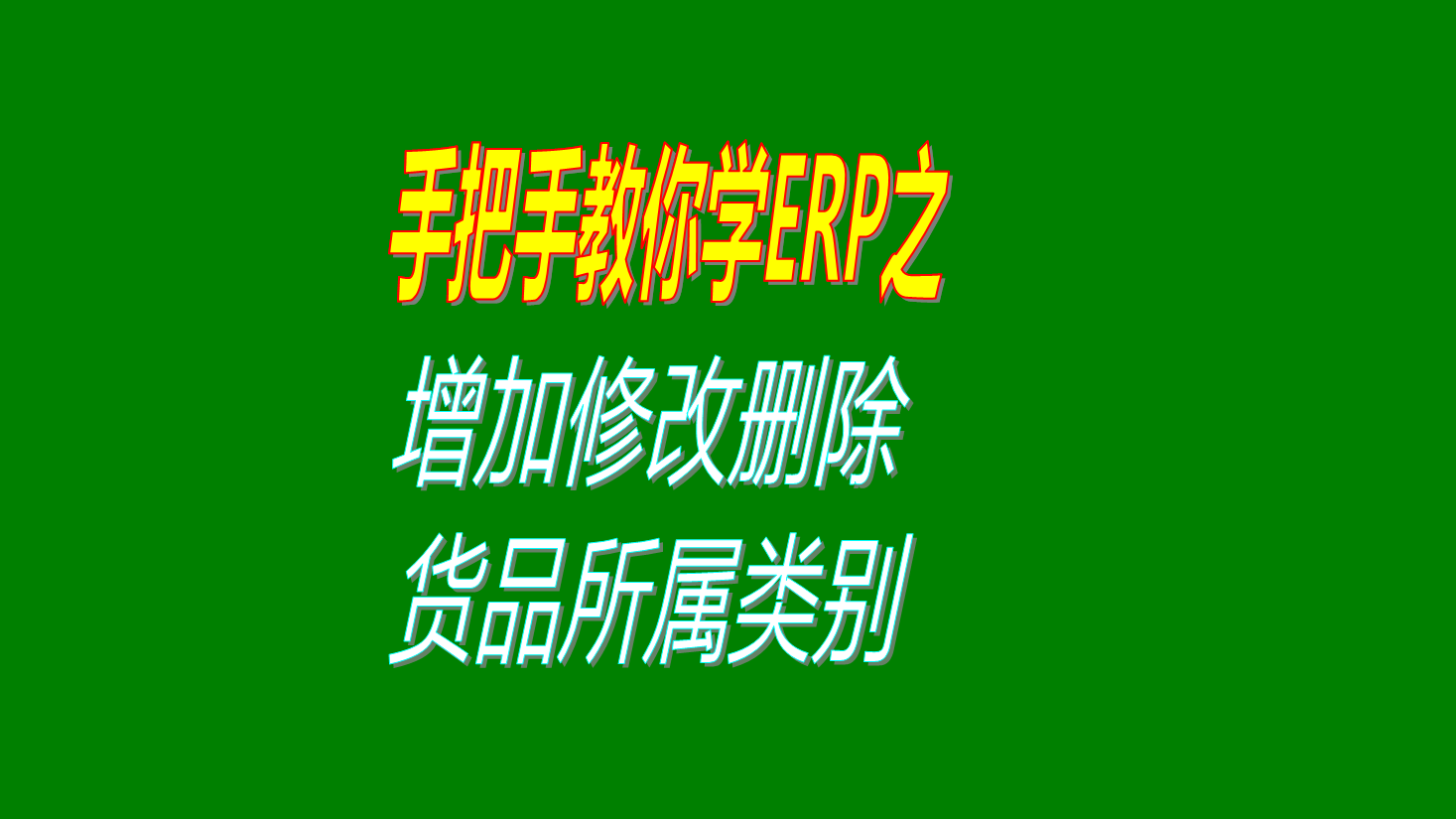 手把手教你学ERP之
增加修改删除
货品所属类别